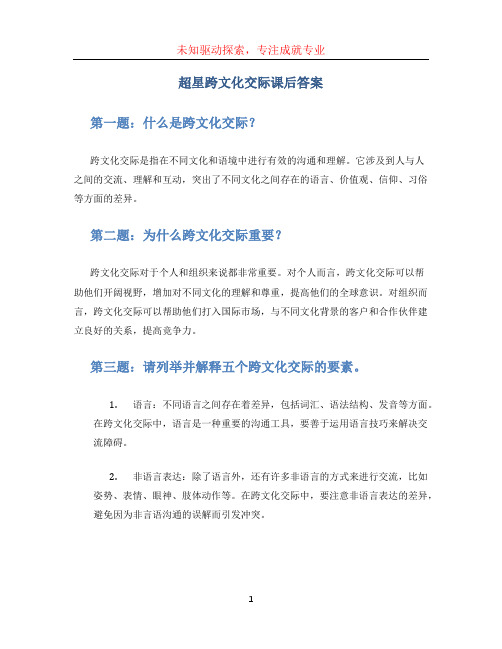 未知驱动探索，专注成就专业

超星跨文化交际课后答案

第一题：什么是跨文化交际？

跨文化交际是指在不同文化和语境中进行有效的沟通和理解。它涉及到人与人之间的交流、理解和互动，突出了不同文化之间存在的语言、价值观、信仰、习俗等方面的差异。

第二题：为什么跨文化交际重要？

跨文化交际对于个人和组织来说都非常重要。对个人而言，跨文化交际可以帮助他们开阔视野，增加对不同文化的理解和尊重，提高他们的全球意识。对组织而言，跨文化交际可以帮助他们打入国际市场，与不同文化背景的客户和合作伙伴建立良好的关系，提高竞争力。

第三题：请列举并解释五个跨文化交际的要素。

1. 语言：不同语言之间存在着差异，包括词汇、语法结构、发音等方面。在跨文化交际中，语言是一种重要的沟通工具，要善于运用语言技巧来解决交流障碍。

2. 非语言表达：除了语言外，还有许多非语言的方式来进行交流，比如姿势、表情、眼神、肢体动作等。在跨文化交际中，要注意非语言表达的差异，避免因为非言语沟通的误解而引发冲突。

1